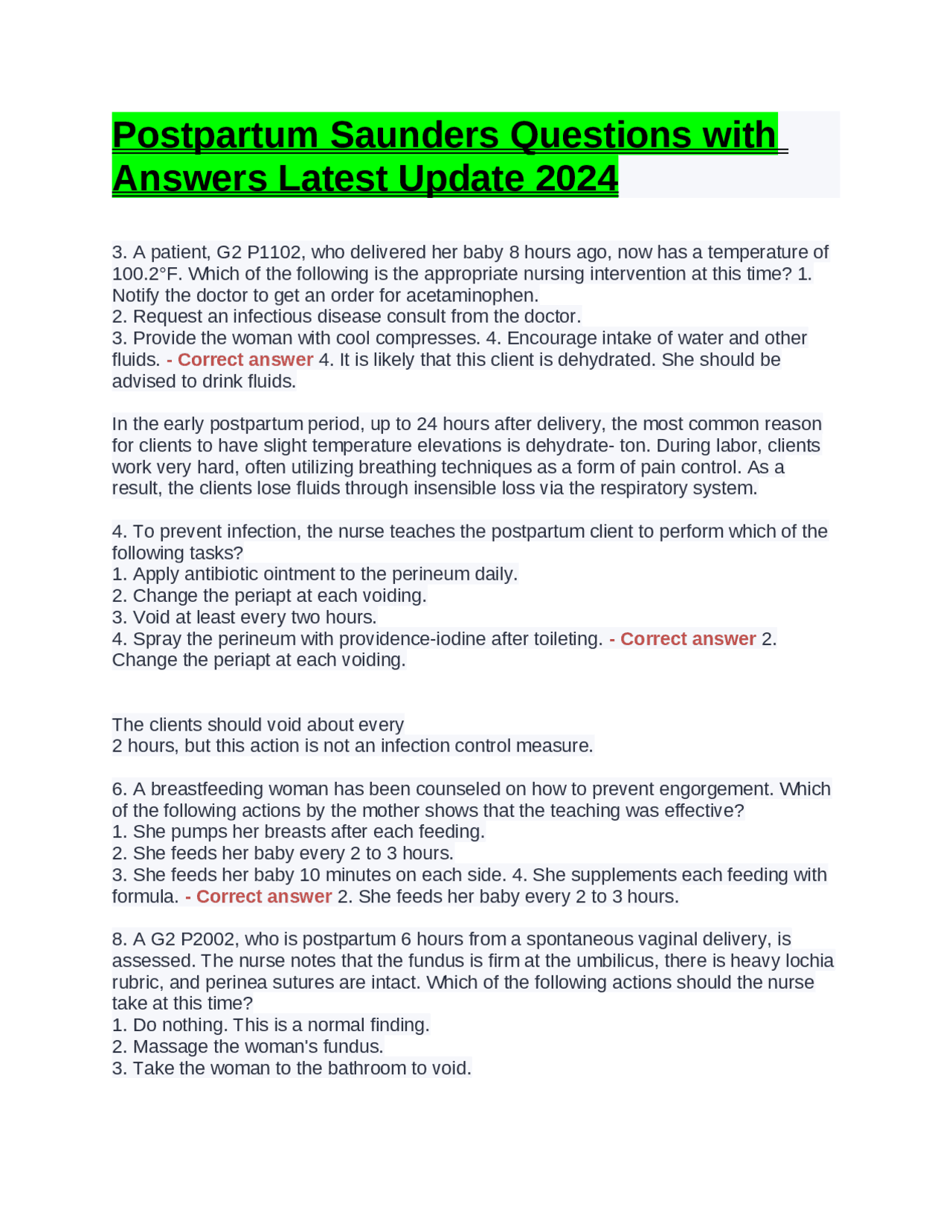 Postpartum Saunders Questions with Answers Latest Update 2024

3. A patient, G2 P1102, who delivered her baby 8 hours ago, now has a temperature of 100.2°F. Which of the following is the appropriate nursing intervention at this time? 1. Notify the doctor to get an order for acetaminophen.
2. Request an infectious disease consult from the doctor.
3. Provide the woman with cool compresses. 4. Encourage intake of water and other fluids. - Correct answer 4. It is likely that this client is dehydrated. She should be advised to drink fluids.

In the early postpartum period, up to 24 hours after delivery, the most common reason for clients to have slight temperature elevations is dehydrate- ton. During labor, clients work very hard, often utilizing breathing techniques as a form of pain control. As a result, the clients lose fluids through insensible loss via the respiratory system.

4. To prevent infection, the nurse teaches the postpartum client to perform which of the following tasks?
1. Apply antibiotic ointment to the perineum daily.
2. Change the periapt at each voiding.
3. Void at least every two hours.
4. Spray the perineum with providence-iodine after toileting. - Correct answer 2. Change the periapt at each voiding.

The clients should void about every
2 hours, but this action is not an infection control measure.

6. A breastfeeding woman has been counseled on how to prevent engorgement. Which of the following actions by the mother shows that the teaching was effective?
1. She pumps her breasts after each feeding.
2. She feeds her baby every 2 to 3 hours.
3. She feeds her baby 10 minutes on each side. 4. She supplements each feeding with formula. - Correct answer 2. She feeds her baby every 2 to 3 hours.

8. A G2 P2002, who is postpartum 6 hours from a spontaneous vaginal delivery, is assessed. The nurse notes that the fundus is firm at the umbilicus, there is heavy lochia rubric, and perinea sutures are intact. Which of the following actions should the nurse take at this time?
1. Do nothing. This is a normal finding.
2. Massage the woman's fundus.
3. Take the woman to the bathroom to void.